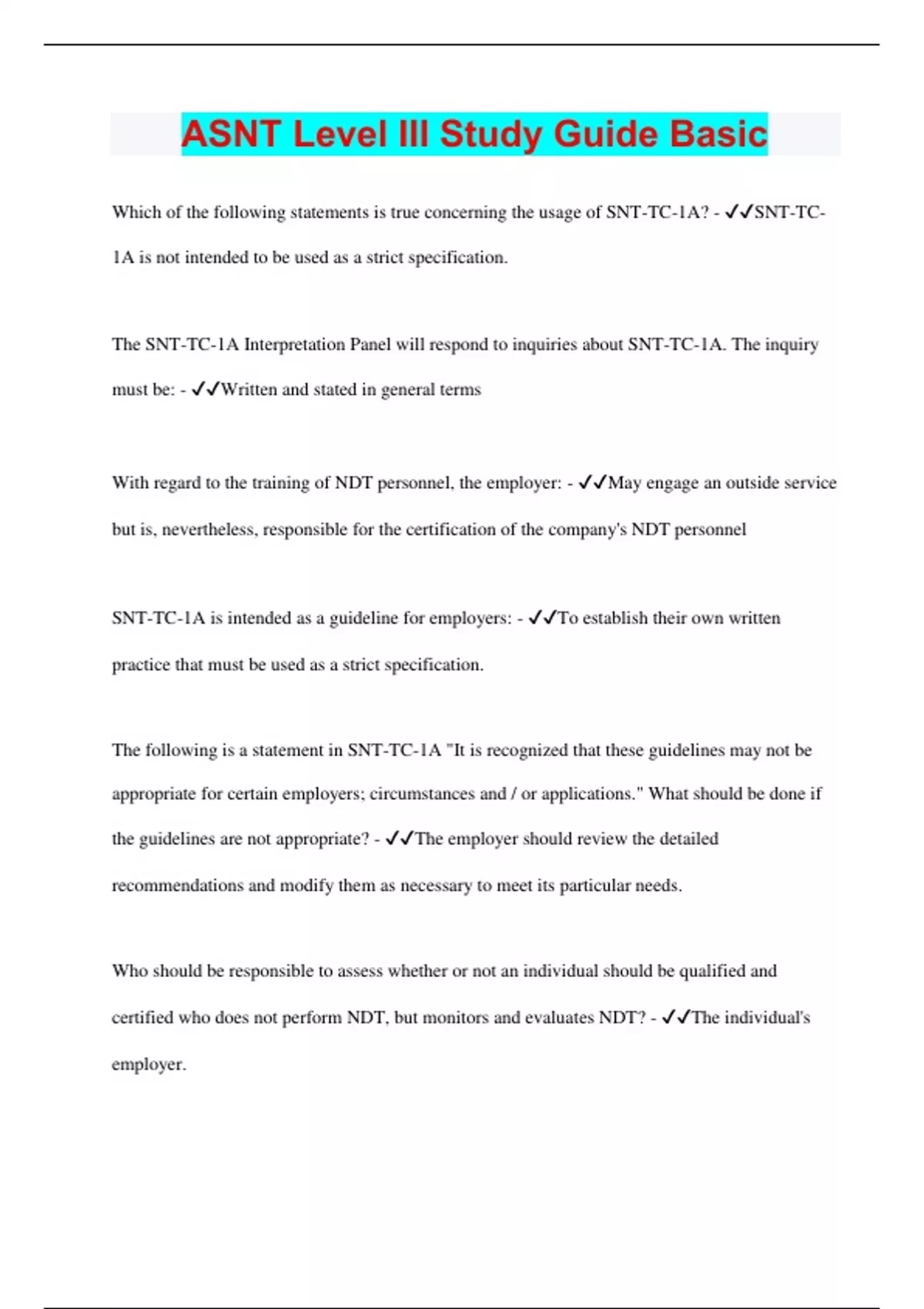 ASNT Level III Study Guide Basic

Which of the following statements is true concerning the usage of SNT-TC-1A? - ✓✓SNT-TC-1A is not intended to be used as a strict specification.

The SNT-TC-1A Interpretation Panel will respond to inquiries about SNT-TC-1A. The inquiry must be: - ✓✓Written and stated in general terms

With regard to the training of NDT personnel, the employer: - ✓✓May engage an outside service but is, nevertheless, responsible for the certification of the company's NDT personnel

SNT-TC-1A is intended as a guideline for employers: - ✓✓To establish their own written practice that must be used as a strict specification.

The following is a statement in SNT-TC-1A "It is recognized that these guidelines may not be appropriate for certain employers; circumstances and / or applications." What should be done if the guidelines are not appropriate? - ✓✓The employer should review the detailed recommendations and modify them as necessary to meet its particular needs.

Who should be responsible to assess whether or not an individual should be qualified and certified who does not perform NDT, but monitors and evaluates NDT? - ✓✓The individual's employer.